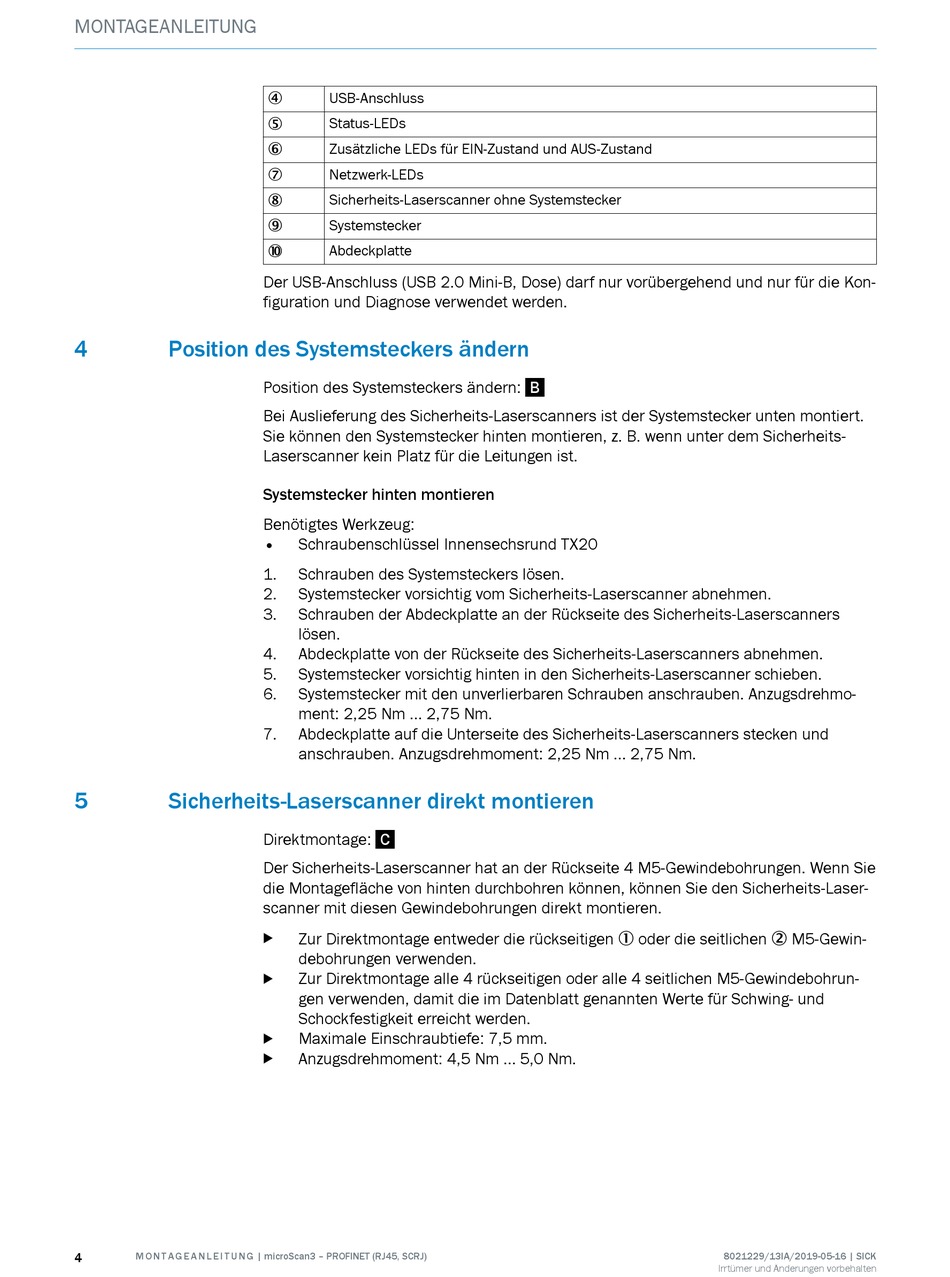 MONTAGEANLEITUNG

| ④ | USB-Anschluss |
|---|---|
| ⑤ | Status-LEDs |
| ⑥ | Zusätzliche LEDs für EIN-Zustand und AUS-Zustand |
| ⑦ | Netzwerk-LEDs |
| ⑧ | Sicherheits-Laserscanner ohne Systemstecker |
| ⑨ | Systemstecker |
| ⑩ | Abdeckplatte |

Der USB-Anschluss (USB 2.0 Mini-B, Dose) darf nur vorübergehend und nur für die Konfiguration und Diagnose verwendet werden.

4 Position des Systemsteckers ändern

Position des Systemsteckers ändern: B

Bei Auslieferung des Sicherheits-Laserscanners ist der Systemstecker unten montiert. Sie können den Systemstecker hinten montieren, z. B. wenn unter dem Sicherheits-Laserscanner kein Platz für die Leitungen ist.

Systemstecker hinten montieren

Benötigtes Werkzeug:
• Schraubenschlüssel Innensechsrund TX20

1. Schrauben des Systemsteckers lösen.
2. Systemstecker vorsichtig vom Sicherheits-Laserscanner abnehmen.
3. Schrauben der Abdeckplatte an der Rückseite des Sicherheits-Laserscanners lösen.
4. Abdeckplatte von der Rückseite des Sicherheits-Laserscanners abnehmen.
5. Systemstecker vorsichtig hinten in den Sicherheits-Laserscanner schieben.
6. Systemstecker mit den unverlierbaren Schrauben anschrauben. Anzugsdrehmoment: 2,25 Nm ... 2,75 Nm.
7. Abdeckplatte auf die Unterseite des Sicherheits-Laserscanners stecken und anschrauben. Anzugsdrehmoment: 2,25 Nm ... 2,75 Nm.

5 Sicherheits-Laserscanner direkt montieren

Direktmontage: C

Der Sicherheits-Laserscanner hat an der Rückseite 4 M5-Gewindebohrungen. Wenn Sie die Montagefläche von hinten durchbohren können, können Sie den Sicherheits-Laserscanner mit diesen Gewindebohrungen direkt montieren.

▶ Zur Direktmontage entweder die rückseitigen ① oder die seitlichen ② M5-Gewindebohrungen verwenden.
▶ Zur Direktmontage alle 4 rückseitigen oder alle 4 seitlichen M5-Gewindebohrungen verwenden, damit die im Datenblatt genannten Werte für Schwing- und Schockfestigkeit erreicht werden.
▶ Maximale Einschraubtiefe: 7,5 mm.
▶ Anzugsdrehmoment: 4,5 Nm ... 5,0 Nm.

4 MONTAGEANLEITUNG | microScan3 – PROFINET (RJ45, SCRJ) 8021229/13IA/2019-05-16 | SICK
Irrtümer und Änderungen vorbehalten